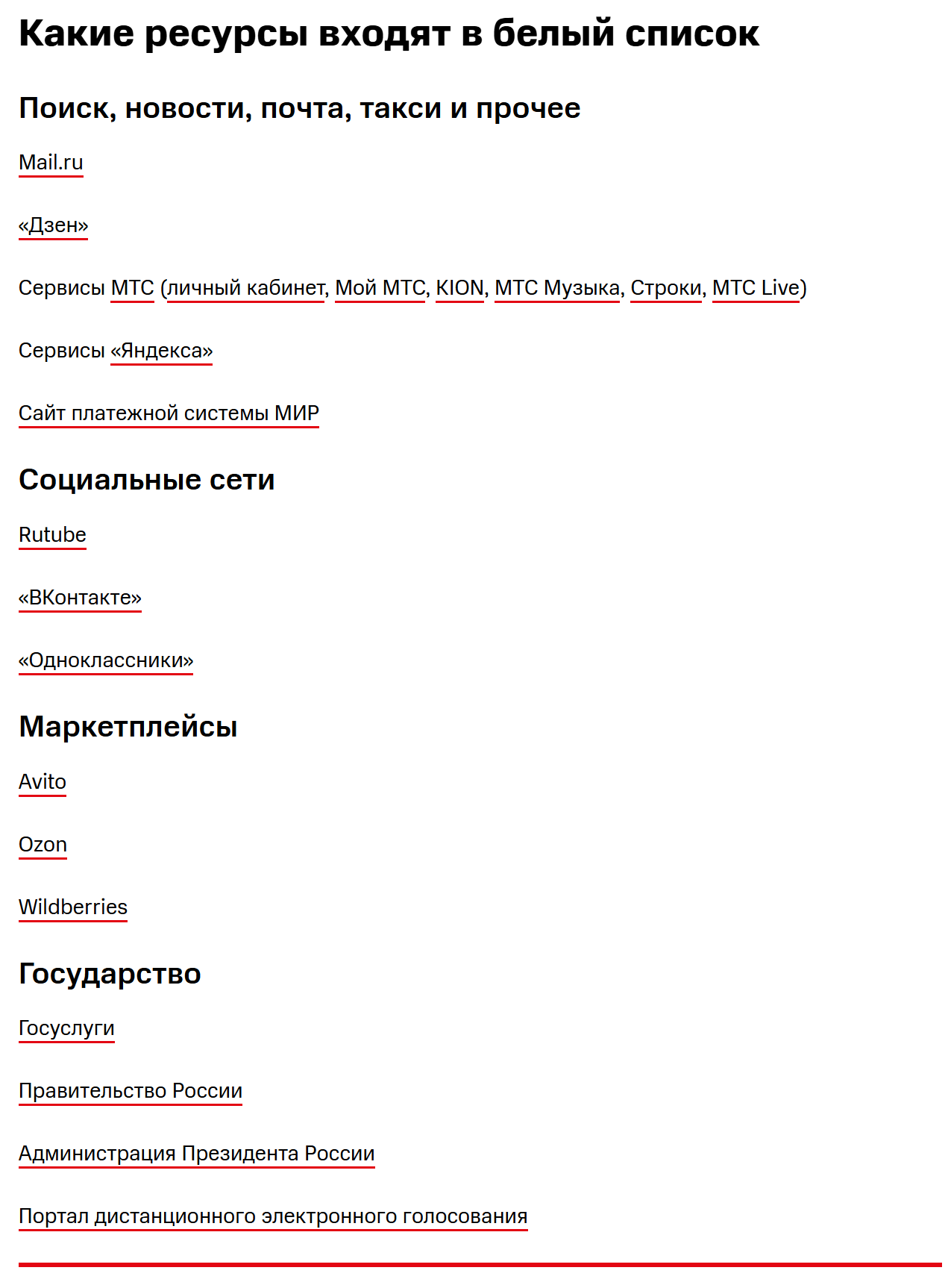 Какие ресурсы входят в белый список

Поиск, новости, почта, такси и прочее

Mail.ru

«Дзен»

Сервисы МТС (личный кабинет, Мой МТС, KION, МТС Музыка, Строки, МТС Live)

Сервисы «Яндекса»

Сайт платежной системы МИР

Социальные сети

Rutube

«ВКонтакте»

«Одноклассники»

Маркетплейсы

Avito

Ozon

Wildberries

Государство

Госуслуги

Правительство России

Администрация Президента России

Портал дистанционного электронного голосования